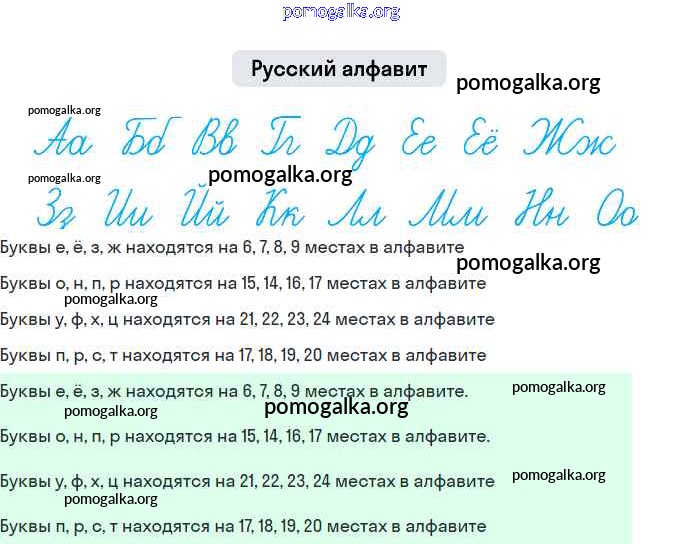 pomogalka.org

Русский алфавит

pomogalka.org

pomogalka.org

Аа Бб Вв Гг Дд Ее Ёё Жж

pomogalka.org

pomogalka.org

Зз Ии Йй Кк Лл Мм Нн Оо

Буквы е, ё, з, ж находятся на 6, 7, 8, 9 местах в алфавите

pomogalka.org

Буквы о, н, п, р находятся на 15, 14, 16, 17 местах в алфавите

pomogalka.org

Буквы у, ф, х, ц находятся на 21, 22, 23, 24 местах в алфавите

Буквы п, р, с, т находятся на 17, 18, 19, 20 местах в алфавите

Буквы е, ё, з, ж находятся на 6, 7, 8, 9 местах в алфавите.

pomogalka.org

pomogalka.org

pomogalka.org

Буквы о, н, п, р находятся на 15, 14, 16, 17 местах в алфавите.

Буквы у, ф, х, ц находятся на 21, 22, 23, 24 местах в алфавите

pomogalka.org

pomogalka.org

Буквы п, р, с, т находятся на 17, 18, 19, 20 местах в алфавите